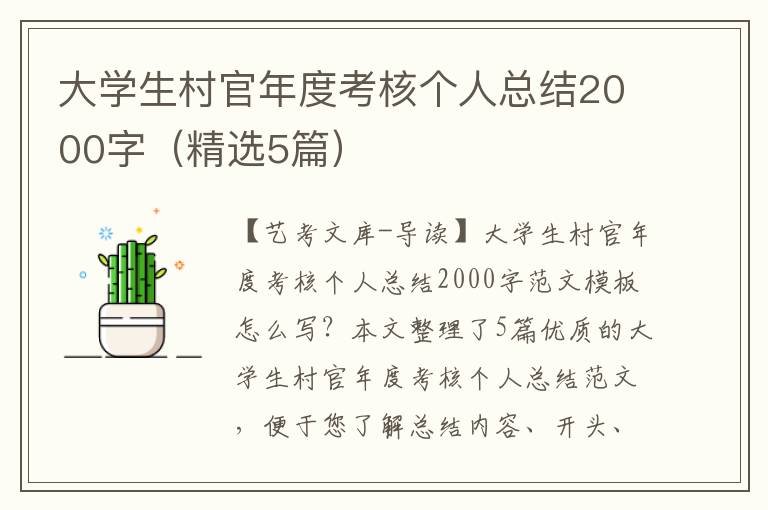 大学生村官年度考核个人总结2000字（精选5篇）

【艺考文库-导读】大学生村官年度考核个人总结2000字范文模板怎么写？本文整理了5篇优质的大学生村官年度考核个人总结范文，便于您了解总结内容、开头、